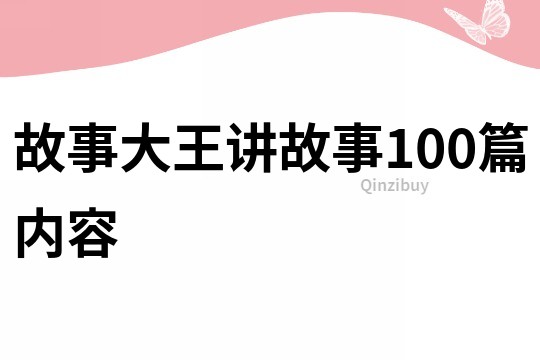 故事大王讲故事100篇内容

Qinzibuy